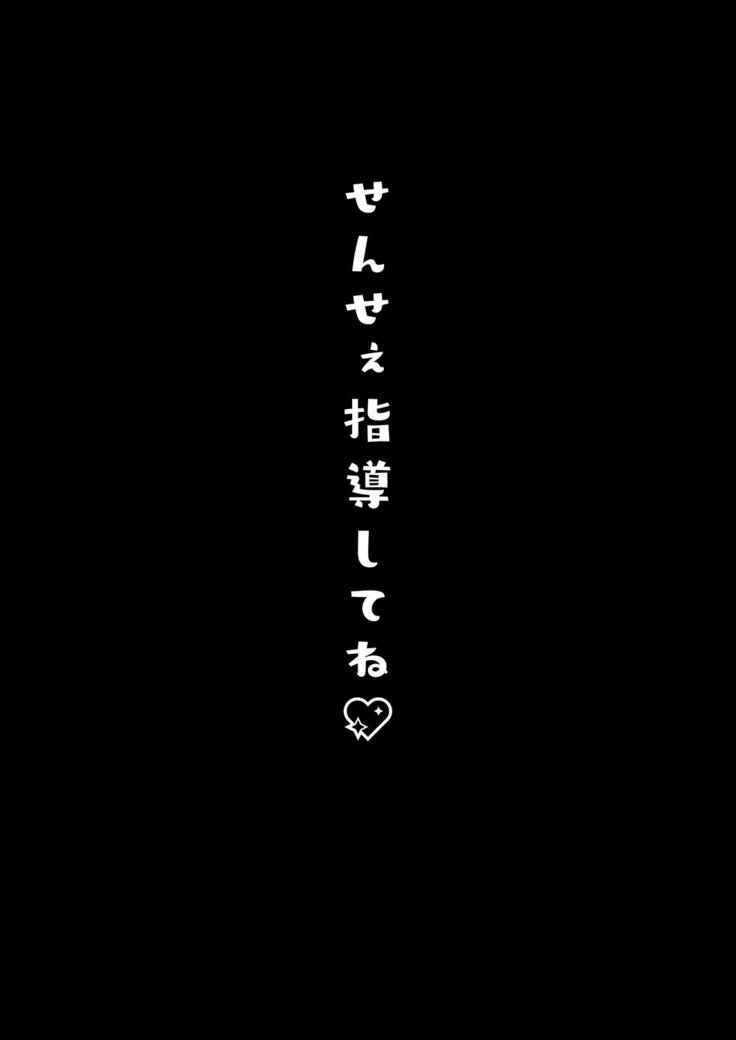 せんせぇ指導してね♡